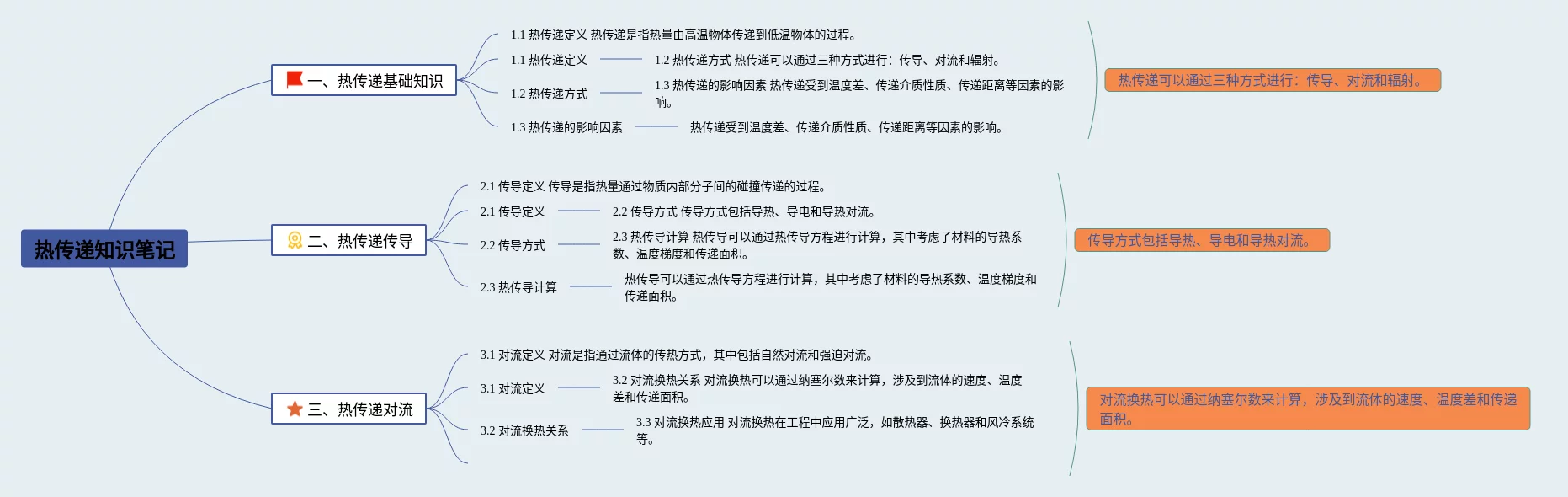 热传递知识笔记

一、热传递基础知识

1.1 热传递定义 热传递是指热量由高温物体传递到低温物体的过程。

1.1 热传递定义

1.2 热传递方式 热传递可以通过三种方式进行：传导、对流和辐射。

1.2 热传递方式

1.3 热传递的影响因素 热传递受到温度差、传递介质性质、传递距离等因素的影响。

1.3 热传递的影响因素

热传递受到温度差、传递介质性质、传递距离等因素的影响。

热传递可以通过三种方式进行：传导、对流和辐射。

二、热传递传导

2.1 传导定义 传导是指热量通过物质内部分子间的碰撞传递的过程。

2.1 传导定义

2.2 传导方式 传导方式包括导热、导电和导热对流。

2.2 传导方式

2.3 热传导计算 热传导可以通过热传导方程进行计算，其中考虑了材料的导热系数、温度梯度和传递面积。

2.3 热传导计算

热传导可以通过热传导方程进行计算，其中考虑了材料的导热系数、温度梯度和传递面积。

传导方式包括导热、导电和导热对流。

三、热传递对流

3.1 对流定义 对流是指通过流体的传热方式，其中包括自然对流和强迫对流。

3.1 对流定义

3.2 对流换热关系 对流换热可以通过纳塞尔数来计算，涉及到流体的速度、温度差和传递面积。

3.2 对流换热关系

3.3 对流换热应用 对流换热在工程中应用广泛，如散热器、换热器和风冷系统等。

对流换热可以通过纳塞尔数来计算，涉及到流体的速度、温度差和传递面积。